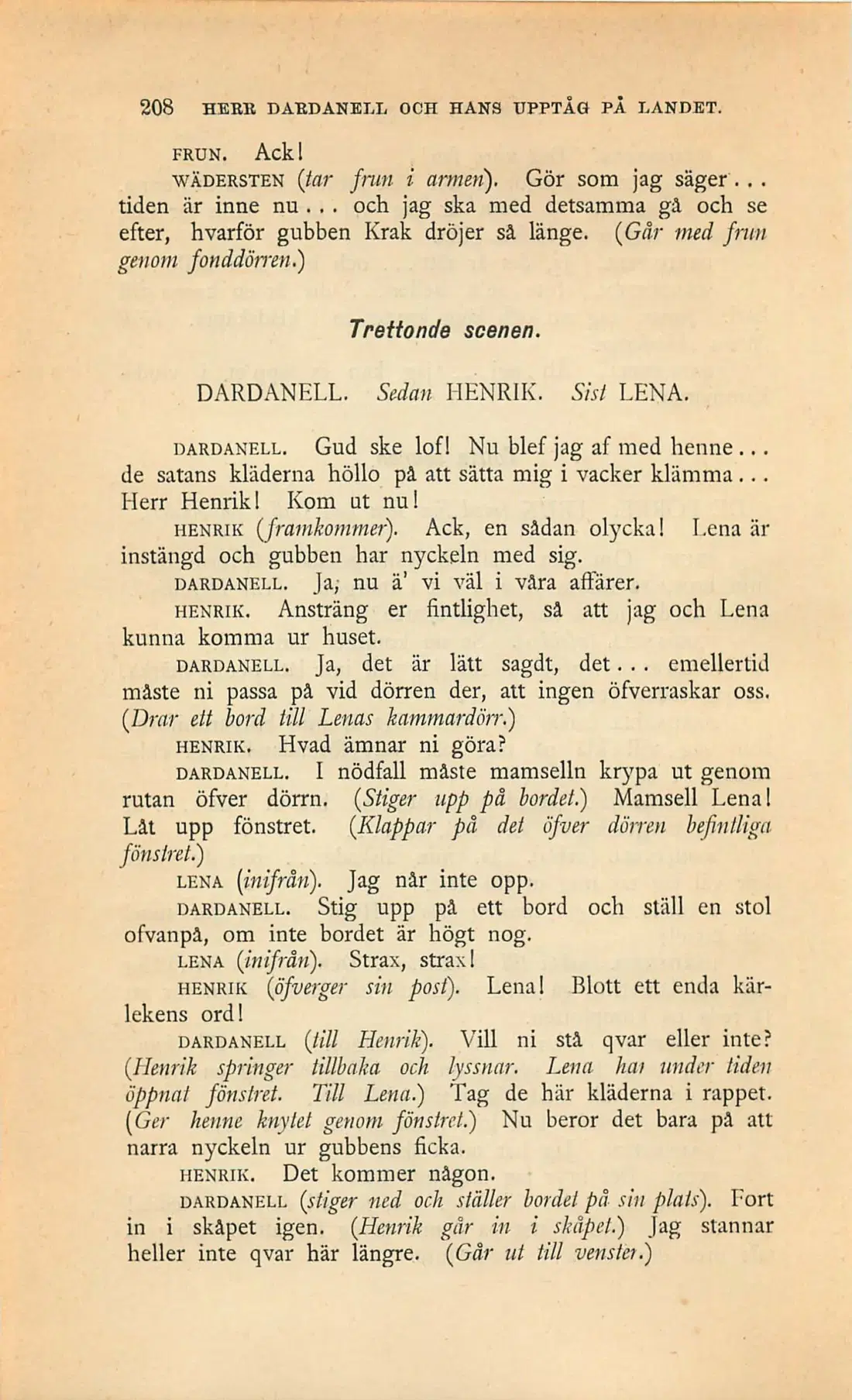 208 HERR DARDANELL OCH HANS UPPTÅG PÅ LANDET.

FRUN. Ack!

WÄDERSTEN (tar frun i armen). Gör som jag säger... tiden är inne nu... och jag ska med detsamma gå och se efter, hvarför gubben Krak dröjer så länge. (Går med frun genom fonddörren.)

Trettonde scenen.

DARDANELL. Sedan HENRIK. Sist LENA.

DARDANELL. Gud ske lof! Nu blef jag af med henne... de satans kläderna höllo på att sätta mig i vacker klämma... Herr Henrik! Kom ut nu!

HENRIK (framkommer). Ack, en sådan olycka! Lena är instängd och gubben har nyckeln med sig.

DARDANELL. Ja, nu ä' vi väl i våra affärer.

HENRIK. Ansträng er fintlighet, så att jag och Lena kunna komma ur huset.

DARDANELL. Ja, det är lätt sagdt, det... emellertid måste ni passa på vid dörren der, att ingen öfverraskar oss. (Drar ett bord till Lenas kammardörr.)

HENRIK. Hvad ämnar ni göra?

DARDANELL. I nödfall måste mamselln krypa ut genom rutan öfver dörrn. (Stiger upp på bordet.) Mamsell Lena! Låt upp fönstret. (Klappar på det öfver dörren befintliga fönstret.)

LENA (inifrån). Jag når inte opp.

DARDANELL. Stig upp på ett bord och ställ en stol ofvanpå, om inte bordet är högt nog.

LENA (inifrån). Strax, strax!

HENRIK (öfverger sin post). Lena! Blott ett enda kärlekens ord!

DARDANELL (till Henrik). Vill ni stå qvar eller inte? (Henrik springer tillbaka och lyssnar. Lena har under tiden öppnat fönstret. Till Lena.) Tag de här kläderna i rappet. (Ger henne knytet genom fönstret.) Nu beror det bara på att narra nyckeln ur gubbens ficka.

HENRIK. Det kommer någon.

DARDANELL (stiger ned och ställer bordet på sin plats). Fort in i skåpet igen. (Henrik går in i skåpet.) Jag stannar heller inte qvar här längre. (Går ut till venster.)